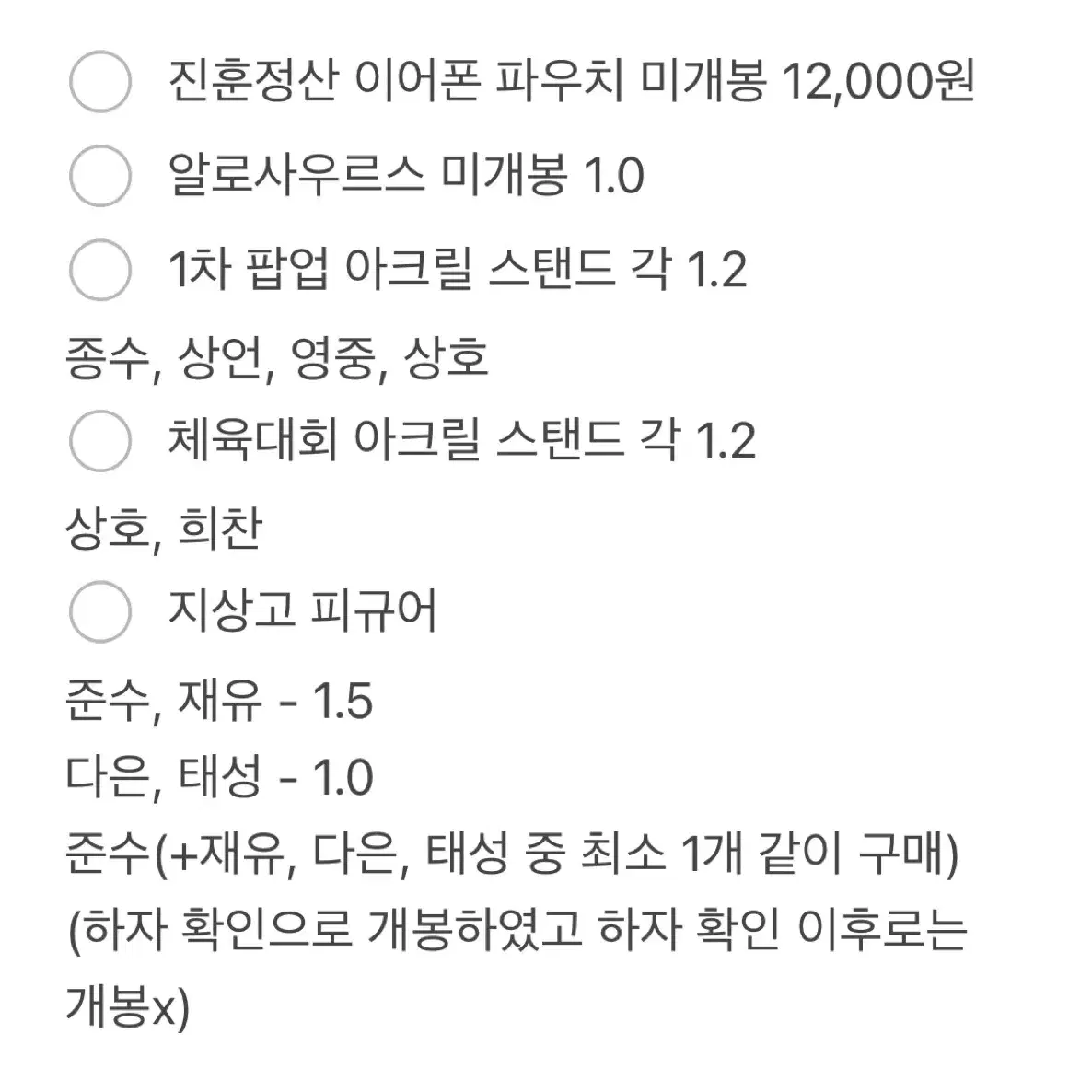 진훈정산 이어폰 파우치 미개봉 12,000원

알로사우르스 미개봉 1.0

1차 팝업 아크릴 스탠드 각 1.2

종수, 상언, 영중, 상호

체육대회 아크릴 스탠드 각 1.2

상호, 희찬

지상고 피규어

준수, 재유 - 1.5
다은, 태성 - 1.0
준수(+재유, 다은, 태성 중 최소 1개 같이 구매)
(하자 확인으로 개봉하였고 하자 확인 이후로는 개봉x)